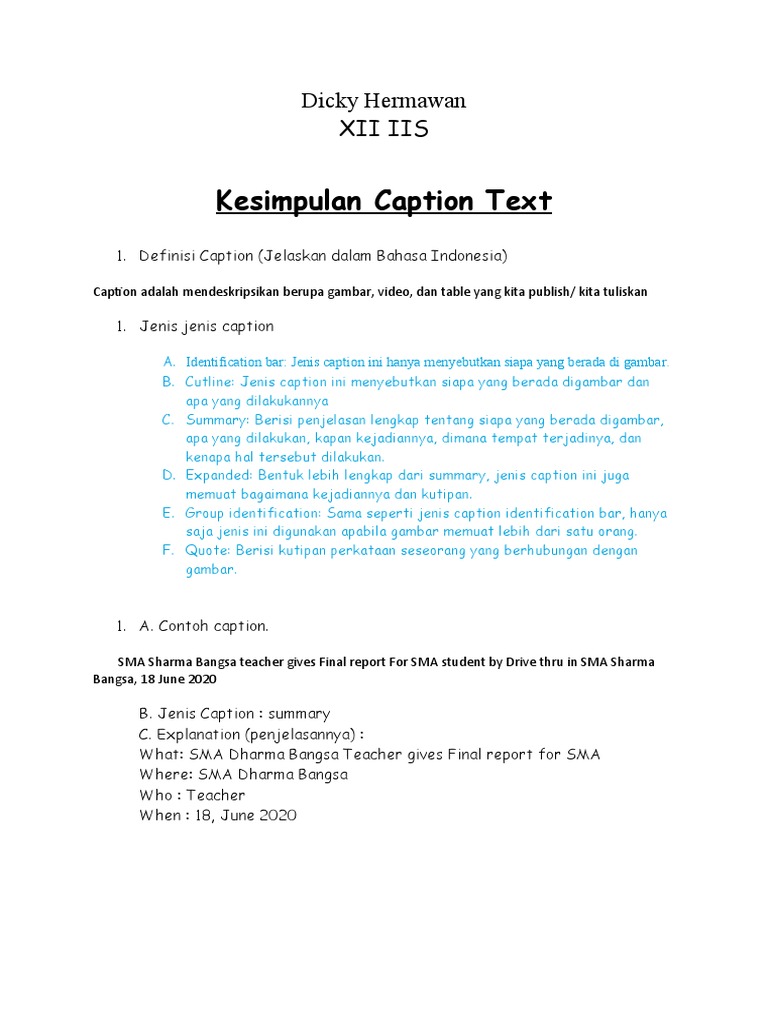 Dicky Hermawan
XII IIS

Kesimpulan Caption Text

1. Definisi Caption (Jelaskan dalam Bahasa Indonesia)

Caption adalah mendeskripsikan berupa gambar, video, dan table yang kita publish/ kita tuliskan

1. Jenis jenis caption

A. Identification bar: Jenis caption ini hanya menyebutkan siapa yang berada di gambar.
B. Cutline: Jenis caption ini menyebutkan siapa yang berada digambar dan apa yang dilakukannya
C. Summary: Berisi penjelasan lengkap tentang siapa yang berada digambar, apa yang dilakukan, kapan kejadiannya, dimana tempat terjadinya, dan kenapa hal tersebut dilakukan.
D. Expanded: Bentuk lebih lengkap dari summary, jenis caption ini juga memuat bagaimana kejadiannya dan kutipan.
E. Group identification: Sama seperti jenis caption identification bar, hanya saja jenis ini digunakan apabila gambar memuat lebih dari satu orang.
F. Quote: Berisi kutipan perkataan seseorang yang berhubungan dengan gambar.

1. A. Contoh caption.

SMA Sharma Bangsa teacher gives Final report For SMA student by Drive thru in SMA Sharma Bangsa, 18 June 2020

B. Jenis Caption : summary
C. Explanation (penjelasannya) :
What: SMA Dharma Bangsa Teacher gives Final report for SMA
Where: SMA Dharma Bangsa
Who : Teacher
When : 18, June 2020